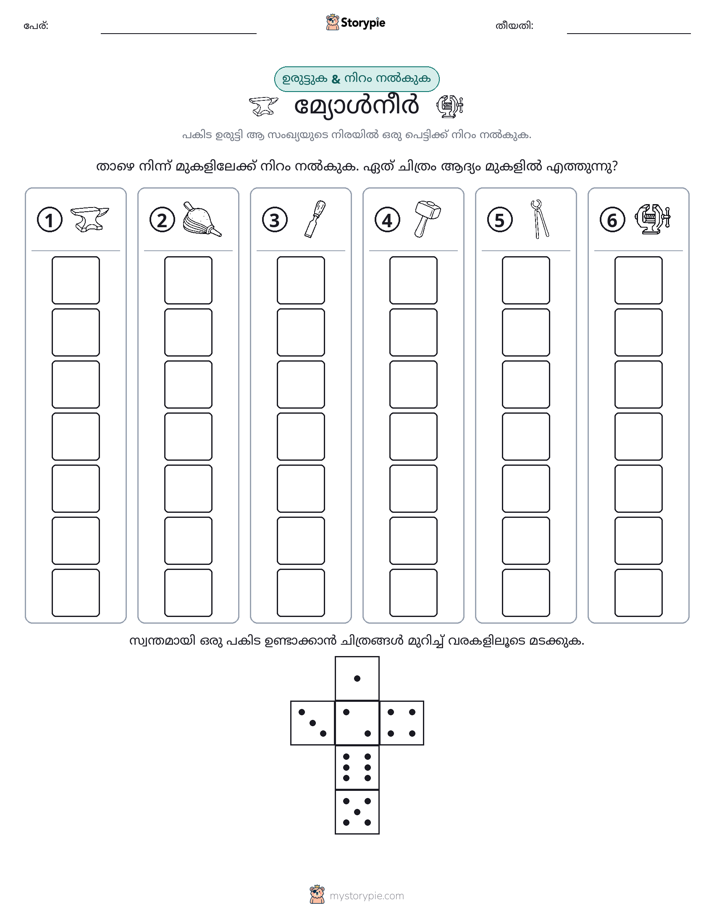 പേര്: ____ Storypie തീയതി: ____

ഉരുട്ടുക & നിറം നൽകുക

മ്യോൾനീർ

പകിട ഉരുട്ടി ആ സംഖ്യയുടെ നിരയിൽ ഒരു പെട്ടിക്ക് നിറം നൽകുക.

താഴെ നിന്ന് മുകളിലേക്ക് നിറം നൽകുക. ഏത് ചിത്രം ആദ്യം മുകളിൽ എത്തുന്നു?

1

2

3

4

5

6

സ്വന്തമായി ഒരു പകിട ഉണ്ടാക്കാൻ ചിത്രങ്ങൾ മുറിച്ച് വരകളിലൂടെ മടക്കുക.

mystorypie.com